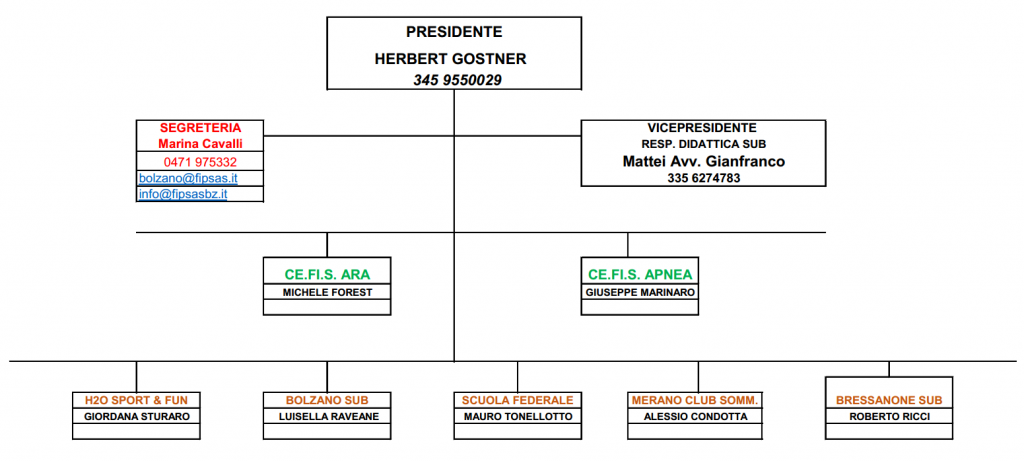 PRESIDENTE
HERBERT GOSTNER
345 9550029

SEGRETERIA
Marina Cavalli
0471 975332
bolzano@fipsas.it
info@fipsasbz.it

VICEPRESIDENTE
RESP. DIDATTICA SUB
Mattei Avv. Gianfranco
335 6274783

CE.FI.S. ARA
MICHELE FOREST

CE.FI.S. APNEA
GIUSEPPE MARINARO

H2O SPORT & FUN
GIORDANA STURARO

BOLZANO SUB
LUISELLA RAVEANE

SCUOLA FEDERALE
MAURO TONELLOTTO

MERANO CLUB SOMM.
ALESSIO CONDOTTA

BRESSANONE SUB
ROBERTO RICCI